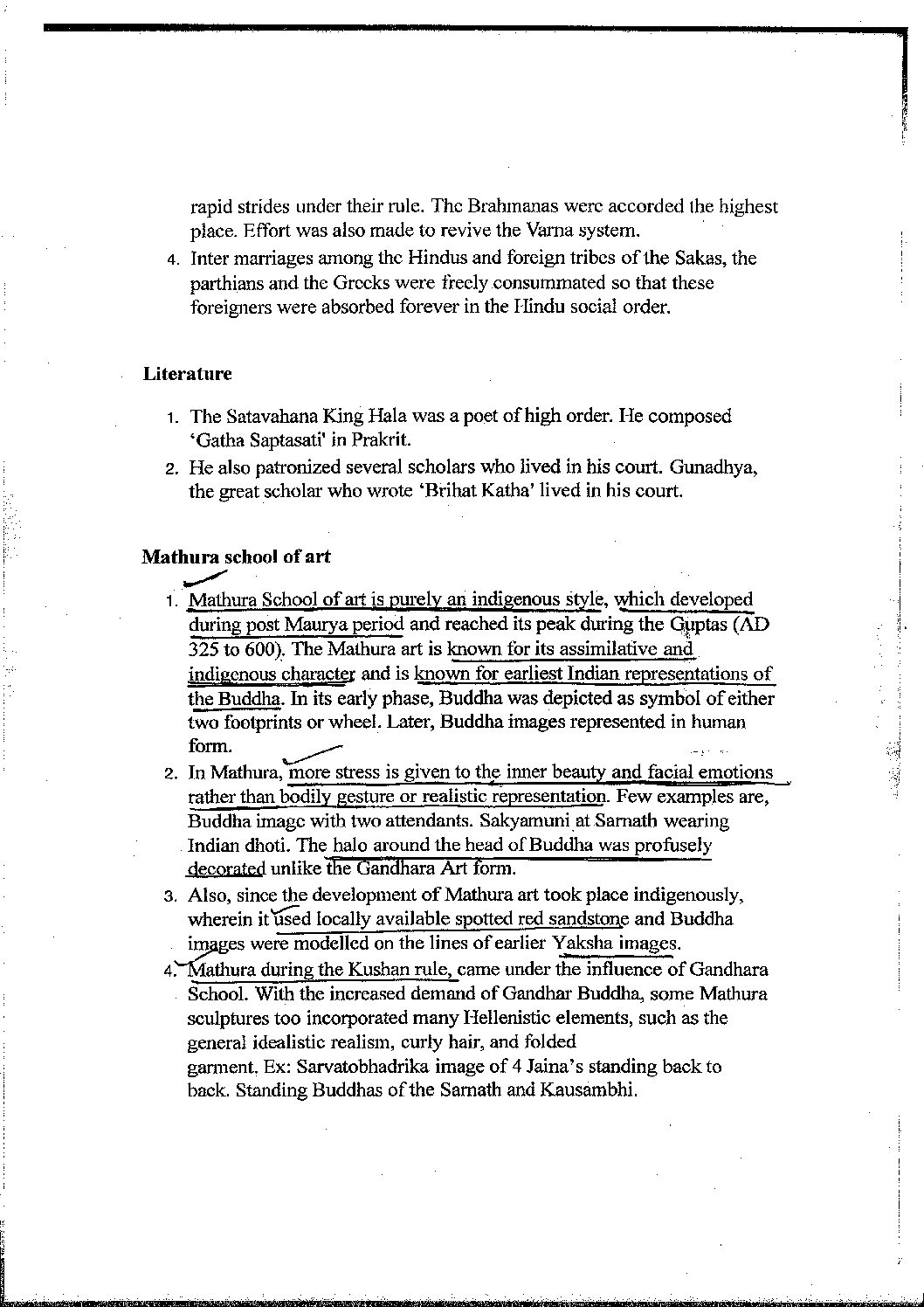 rapid strides under their rule. The Brahmanas were accorded the highest place. Effort was also made to revive the Varna system.

4. Inter marriages among the Hindus and foreign tribes of the Sakas, the parthians and the Greeks were freely consummated so that these foreigners were absorbed forever in the Hindu social order.

Literature

1. The Satavahana King Hala was a poet of high order. He composed 'Gatha Saptasati' in Prakrit.
2. He also patronized several scholars who lived in his court. Gunadhya, the great scholar who wrote 'Brihat Katha' lived in his court.

Mathura school of art

1. Mathura School of art is purely an indigenous style, which developed during post Maurya period and reached its peak during the Guptas (AD 325 to 600). The Mathura art is known for its assimilative and indigenous character and is known for earliest Indian representations of the Buddha. In its early phase, Buddha was depicted as symbol of either two footprints or wheel. Later, Buddha images represented in human form.
2. In Mathura, more stress is given to the inner beauty and facial emotions rather than bodily gesture or realistic representation. Few examples are, Buddha image with two attendants. Sakyamuni at Sarnath wearing Indian dhoti. The halo around the head of Buddha was profusely decorated unlike the Gandhara Art form.
3. Also, since the development of Mathura art took place indigenously, wherein it used locally available spotted red sandstone and Buddha images were modelled on the lines of earlier Yaksha images.
4. Mathura during the Kushan rule, came under the influence of Gandhara School. With the increased demand of Gandhar Buddha, some Mathura sculptures too incorporated many Hellenistic elements, such as the general idealistic realism, curly hair, and folded garment. Ex: Sarvatobhadrika image of 4 Jaina's standing back to back. Standing Buddhas of the Sarnath and Kausambhi.